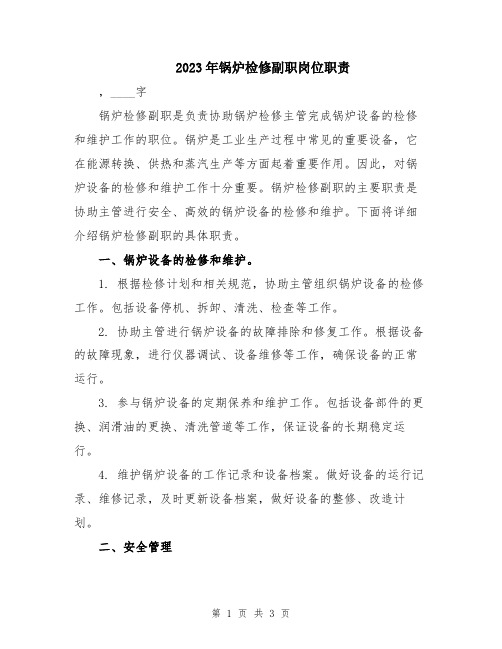 2023年锅炉检修副职岗位职责

，____字

锅炉检修副职是负责协助锅炉检修主管完成锅炉设备的检修和维护工作的职位。锅炉是工业生产过程中常见的重要设备，它在能源转换、供热和蒸汽生产等方面起着重要作用。因此，对锅炉设备的检修和维护工作十分重要。锅炉检修副职的主要职责是协助主管进行安全、高效的锅炉设备的检修和维护。下面将详细介绍锅炉检修副职的具体职责。

一、锅炉设备的检修和维护。

1. 根据检修计划和相关规范，协助主管组织锅炉设备的检修工作。包括设备停机、拆卸、清洗、检查等工作。

2. 协助主管进行锅炉设备的故障排除和修复工作。根据设备的故障现象，进行仪器调试、设备维修等工作，确保设备的正常运行。

3. 参与锅炉设备的定期保养和维护工作。包括设备部件的更换、润滑油的更换、清洗管道等工作，保证设备的长期稳定运行。

4. 维护锅炉设备的工作记录和设备档案。做好设备的运行记录、维修记录，及时更新设备档案，做好设备的整修、改造计划。

二、安全管理

第 1 页 共 3 页